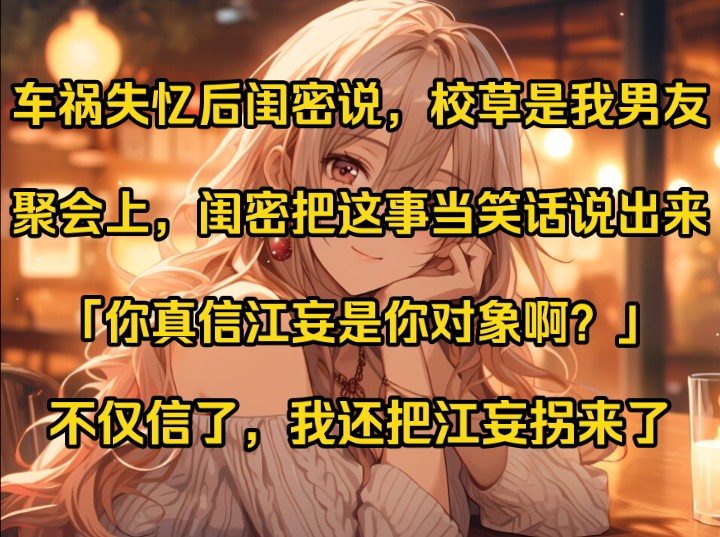 车祸失忆后闺密说，校草是我男友

聚会上，闺密把这事当笑话说出来

「你真信江妄是你对象啊？」

不仅信了，我还把江妄拐来了